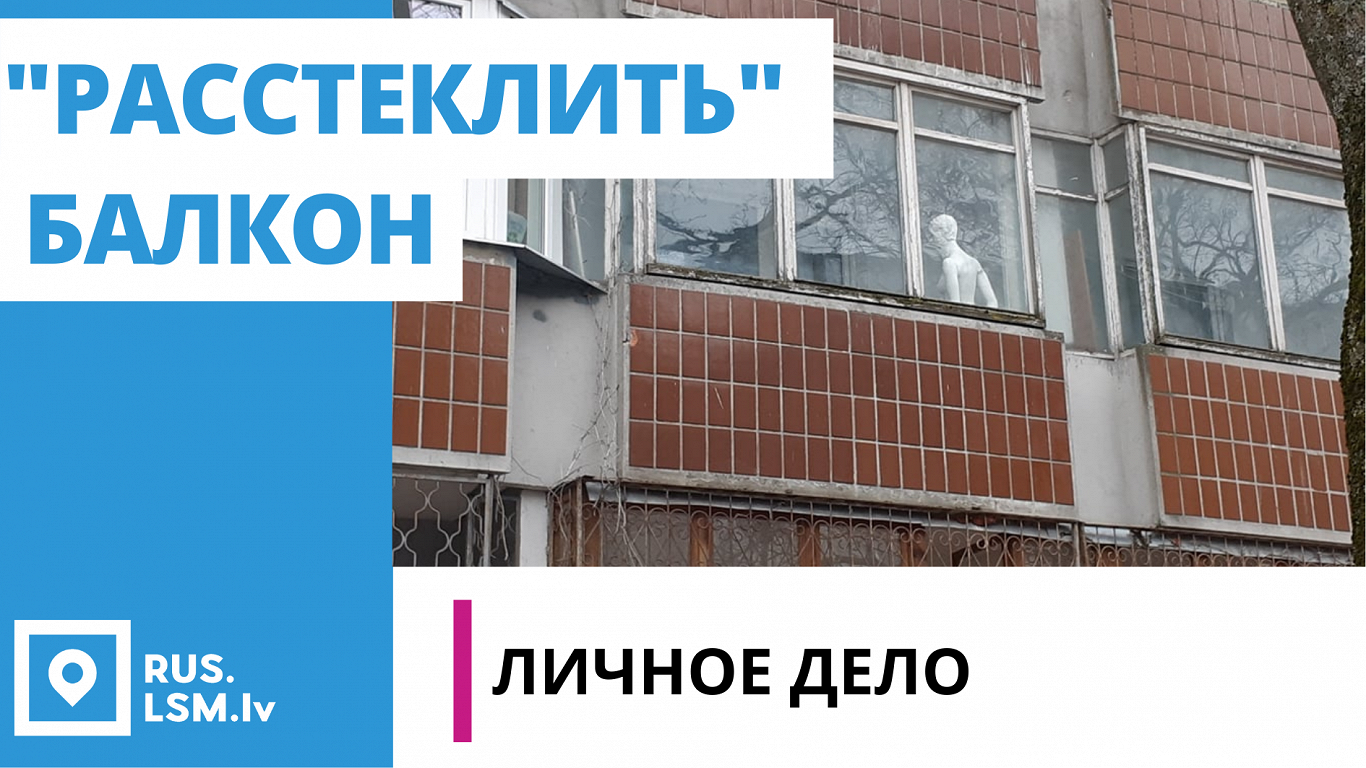 "РАССТЕКЛИТЬ" БАЛКОН

RUS.
LSM.lv

ЛИЧНОЕ ДЕЛО